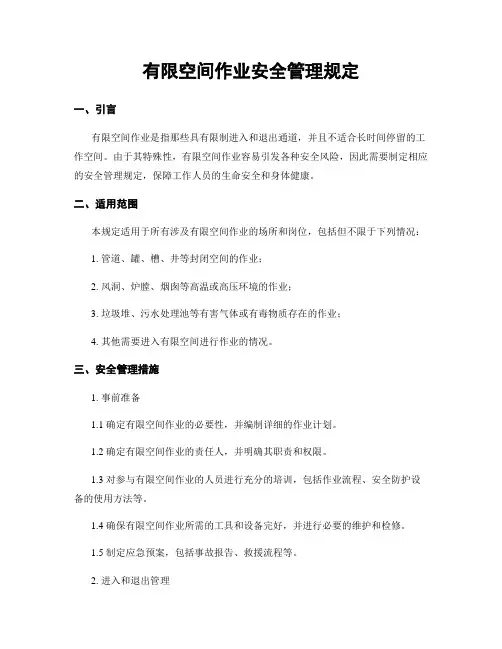 有限空间作业安全管理规定

一、引言

有限空间作业是指那些具有限制进入和退出通道，并且不适合长时间停留的工作空间。由于其特殊性，有限空间作业容易引发各种安全风险，因此需要制定相应的安全管理规定，保障工作人员的生命安全和身体健康。

二、适用范围

本规定适用于所有涉及有限空间作业的场所和岗位，包括但不限于下列情况：

1. 管道、罐、槽、井等封闭空间的作业；

2. 风洞、炉膛、烟囱等高温或高压环境的作业；

3. 垃圾堆、污水处理池等有害气体或有毒物质存在的作业；

4. 其他需要进入有限空间进行作业的情况。

三、安全管理措施

1. 事前准备

1.1 确定有限空间作业的必要性，并编制详细的作业计划。

1.2 确定有限空间作业的责任人，并明确其职责和权限。

1.3 对参与有限空间作业的人员进行充分的培训，包括作业流程、安全防护设备的使用方法等。

1.4 确保有限空间作业所需的工具和设备完好，并进行必要的维护和检修。

1.5 制定应急预案，包括事故报告、救援流程等。

2. 进入和退出管理